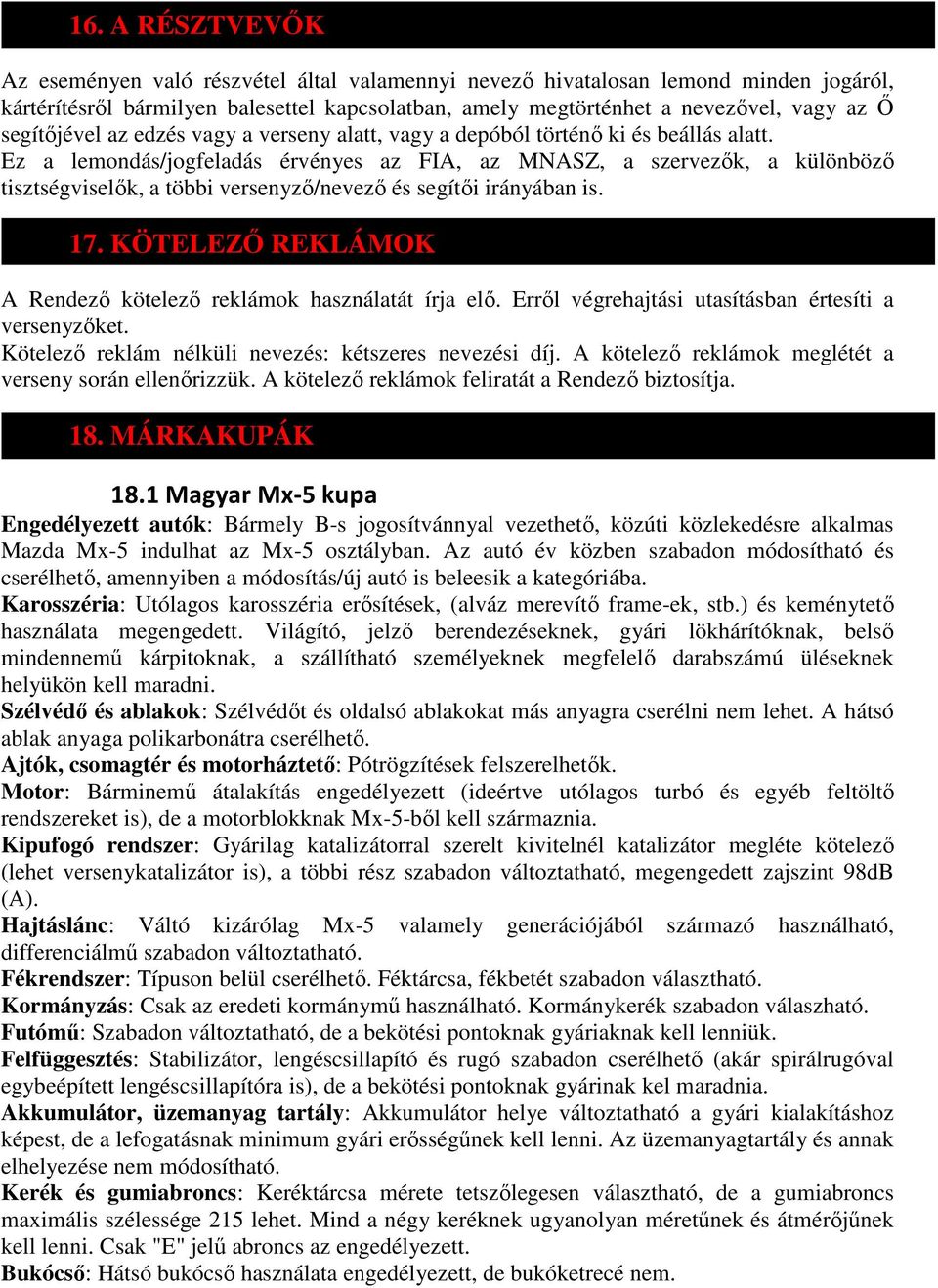 16. A RÉSZTVEVŐK

Az eseményen való részvétel által valamennyi nevező hivatalosan lemond minden jogáról, kártérítésről bármilyen balesettel kapcsolatban, amely megtörténhet a nevezővel, vagy az Ő segítőjével az edzés vagy a verseny alatt, vagy a depóból történő ki és beállás alatt.
Ez a lemondás/jogfeladás érvényes az FIA, az MNASZ, a szervezők, a különböző tisztségviselők, a többi versenyző/nevező és segítői irányában is.

17. KÖTELEZŐ REKLÁMOK

A Rendező kötelező reklámok használatát írja elő. Erről végrehajtási utasításban értesíti a versenyzőket.
Kötelező reklám nélküli nevezés: kétszeres nevezési díj. A kötelező reklámok meglétét a verseny során ellenőrizzük. A kötelező reklámok feliratát a Rendező biztosítja.

18. MÁRKAKUPÁK

18.1 Magyar Mx-5 kupa

Engedélyezett autók: Bármely B-s jogosítvánnyal vezethető, közúti közlekedésre alkalmas Mazda Mx-5 indulhat az Mx-5 osztályban. Az autó év közben szabadon módosítható és cserélhető, amennyiben a módosítás/új autó is beleesik a kategóriába.
Karosszéria: Utólagos karosszéria erősítések, (alváz merevítő frame-ek, stb.) és keménytető használata megengedett. Világító, jelző berendezéseknek, gyári lökhárítóknak, belső mindennemű kárpitoknak, a szállítható személyeknek megfelelő darabszámú üléseknek helyükön kell maradni.
Szélvédő és ablakok: Szélvédőt és oldalsó ablakokat más anyagra cserélni nem lehet. A hátsó ablak anyaga polikarbonátra cserélhető.
Ajtók, csomagtér és motorháztető: Pótrögzítések felszerelhetők.
Motor: Bárminemű átalakítás engedélyezett (ideértve utólagos turbó és egyéb feltöltő rendszereket is), de a motorblokknak Mx-5-ből kell származnia.
Kipufogó rendszer: Gyárilag katalizátorral szerelt kivitelnél katalizátor megléte kötelező (lehet versenykatalizátor is), a többi rész szabadon változtatható, megengedett zajszint 98dB (A).
Hajtáslánc: Váltó kizárólag Mx-5 valamely generációjából származó használható, differenciálmű szabadon változtatható.
Fékrendszer: Típuson belül cserélhető. Féktárcsa, fékbetét szabadon választható.
Kormányzás: Csak az eredeti kormánymű használható. Kormánykerék szabadon válaszható.
Futómű: Szabadon változtatható, de a bekötési pontoknak gyáriaknak kell lenniük.
Felfüggesztés: Stabilizátor, lengéscsillapító és rugó szabadon cserélhető (akár spirálrugóval egybeépített lengéscsillapítóra is), de a bekötési pontoknak gyárinak kel maradnia.
Akkumulátor, üzemanyag tartály: Akkumulátor helye változtatható a gyári kialakításhoz képest, de a lefogatásnak minimum gyári erősségűnek kell lenni. Az üzemanyagtartály és annak elhelyezése nem módosítható.
Kerék és gumiabroncs: Keréktárcsa mérete tetszőlegesen választható, de a gumiabroncs maximális szélessége 215 lehet. Mind a négy keréknek ugyanolyan méretűnek és átmérőjűnek kell lenni. Csak "E" jelű abroncs az engedélyezett.
Bukócső: Hátsó bukócső használata engedélyezett, de bukóketrecé nem.